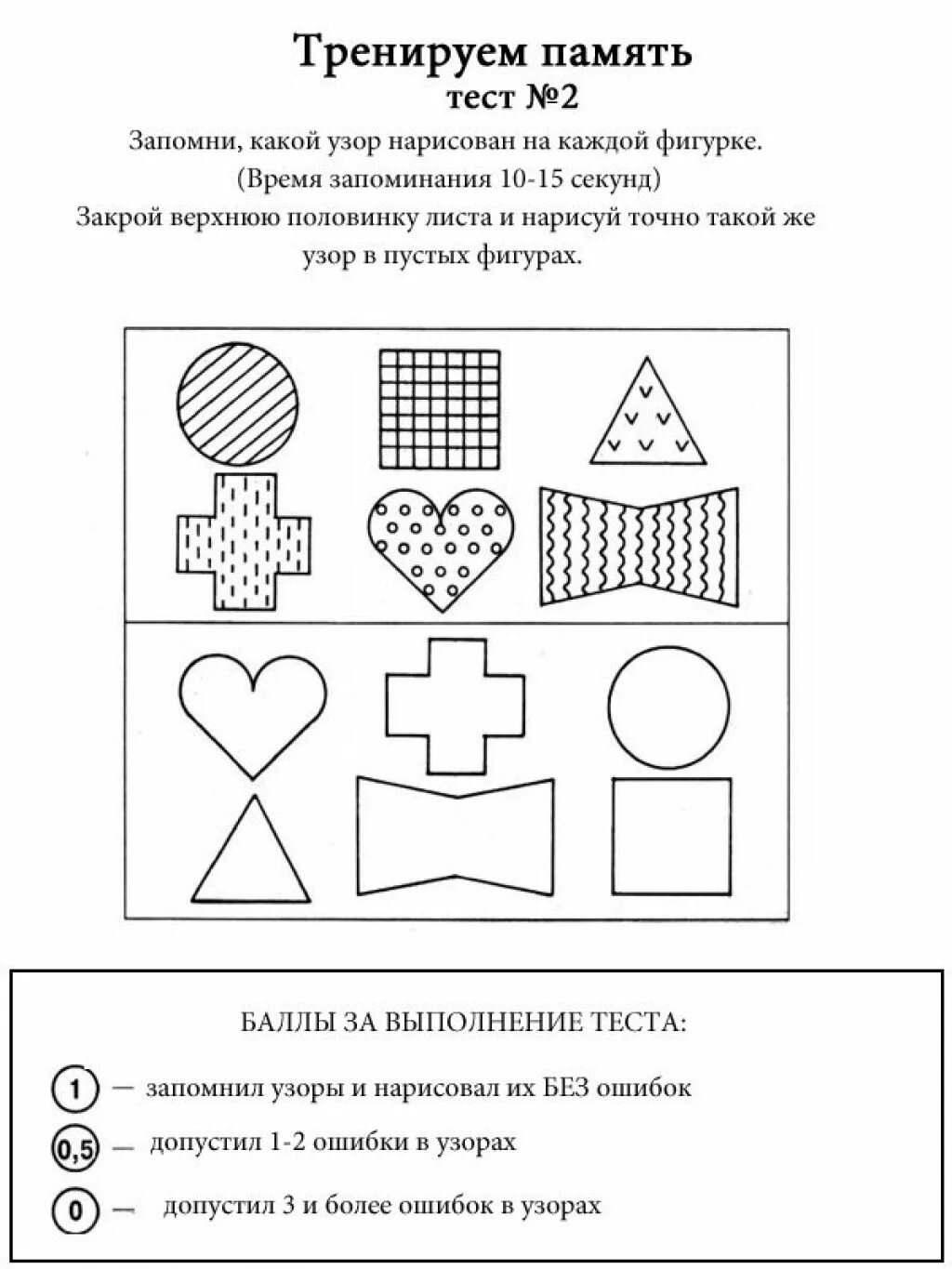 Тренируем память
тест №2

Запомни, какой узор нарисован на каждой фигурке.
(Время запоминания 10-15 секунд)
Закрой верхнюю половинку листа и нарисуй точно такой же узор в пустых фигурах.

БАЛЛЫ ЗА ВЫПОЛНЕНИЕ ТЕСТА:

1 — запомнил узоры и нарисовал их БЕЗ ошибок

0,5 — допустил 1-2 ошибки в узорах

0 — допустил 3 и более ошибок в узорах